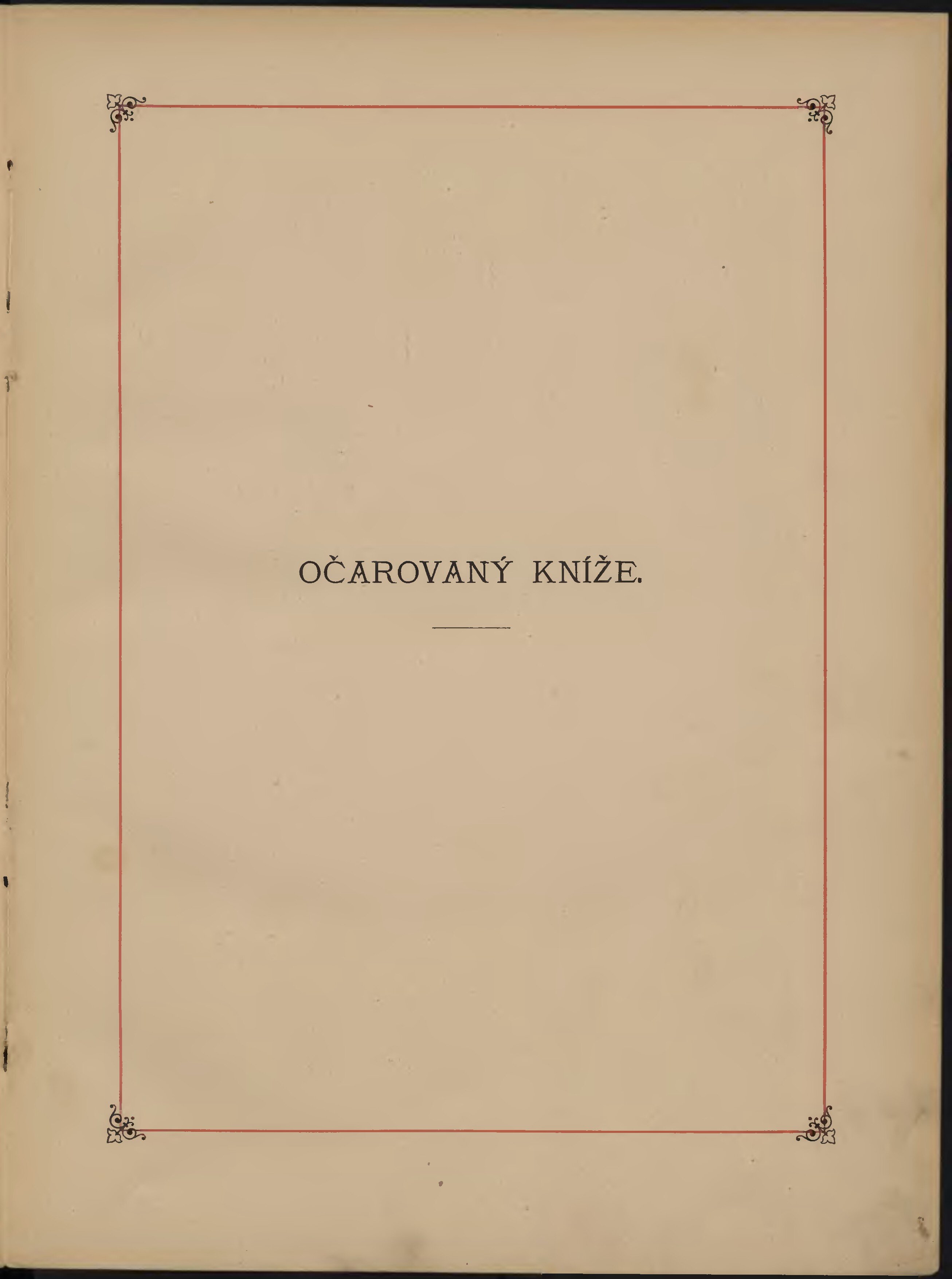 OČAROVANÝ KNÍŽE.